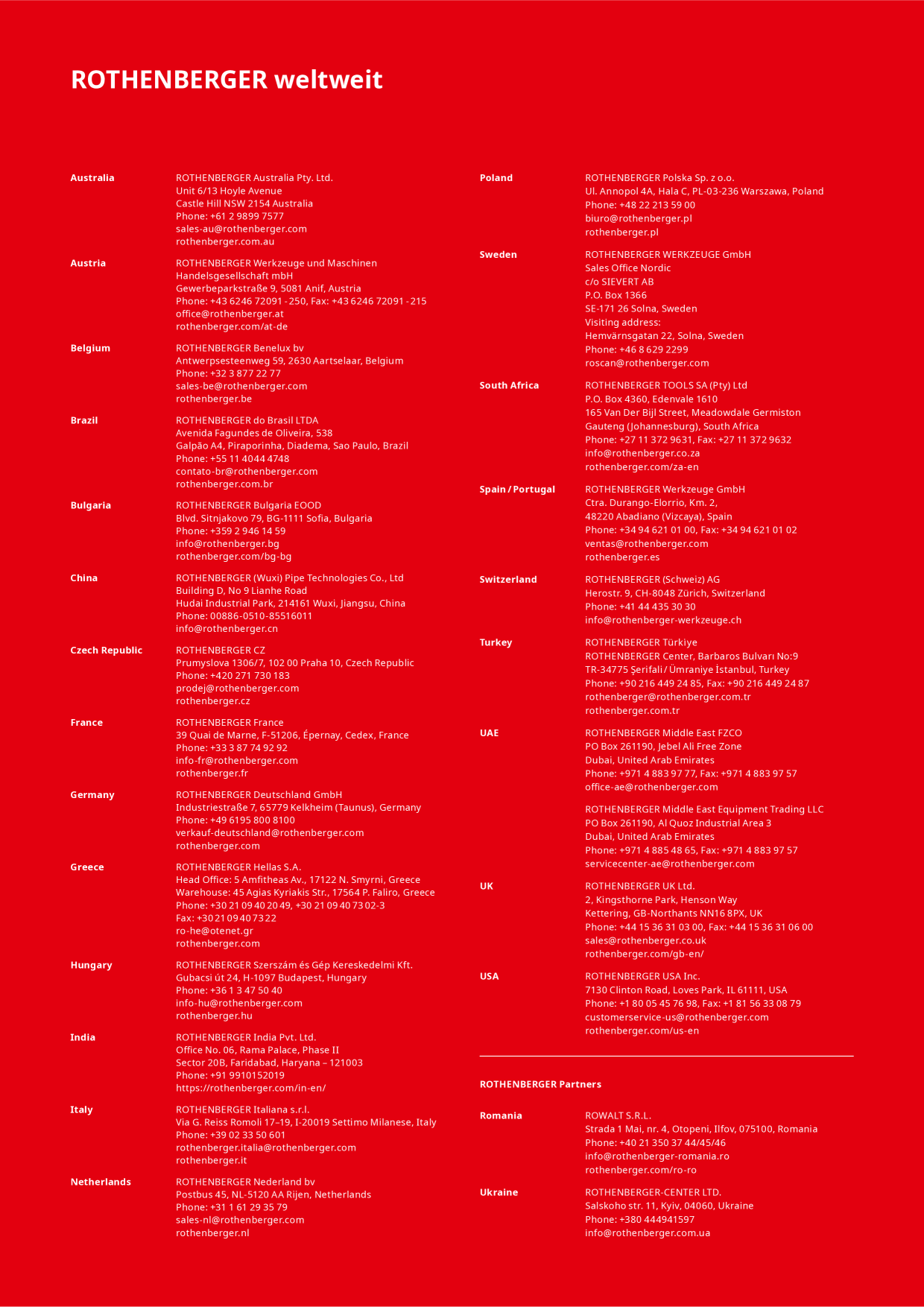 ROTHENBERGER weltweit

Australia
ROTHENBERGER Australia Pty. Ltd.
Unit 6/13 Hoyle Avenue
Castle Hill NSW 2154 Australia
Phone: +61 2 9899 7577
sales-au@rothenberger.com
rothenberger.com.au

Austria
ROTHENBERGER Werkzeuge und Maschinen Handelsgesellschaft mbH
Gewerbeparkstraße 9, 5081 Anif, Austria
Phone: +43 6246 72091 - 250, Fax: +43 6246 72091 - 215
office@rothenberger.at
rothenberger.com/at-de

Belgium
ROTHENBERGER Benelux bv
Antwerpsesteenweg 59, 2630 Aartselaar, Belgium
Phone: +32 3 877 22 77
sales-be@rothenberger.com
rothenberger.be

Brazil
ROTHENBERGER do Brasil LTDA
Avenida Fagundes de Oliveira, 538
Galpão A4, Piraporinha, Diadema, Sao Paulo, Brazil
Phone: +55 11 4044 4748
contato-br@rothenberger.com
rothenberger.com.br

Bulgaria
ROTHENBERGER Bulgaria EOOD
Blvd. Sitnjakovo 79, BG-1111 Sofia, Bulgaria
Phone: +359 2 946 14 59
info@rothenberger.bg
rothenberger.com/bg-bg

China
ROTHENBERGER (Wuxi) Pipe Technologies Co., Ltd
Building D, No 9 Lianhe Road
Hudai Industrial Park, 214161 Wuxi, Jiangsu, China
Phone: 00886-0510-85516011
info@rothenberger.cn

Czech Republic
ROTHENBERGER CZ
Prumyslova 1306/7, 102 00 Praha 10, Czech Republic
Phone: +420 271 730 183
prodej@rothenberger.com
rothenberger.cz

France
ROTHENBERGER France
39 Quai de Marne, F-51206, Épernay, Cedex, France
Phone: +33 3 87 74 92 92
info-fr@rothenberger.com
rothenberger.fr

Germany
ROTHENBERGER Deutschland GmbH
Industriestraße 7, 65779 Kelkheim (Taunus), Germany
Phone: +49 6195 800 8100
verkauf-deutschland@rothenberger.com
rothenberger.com

Greece
ROTHENBERGER Hellas S.A.
Head Office: 5 Amfitheas Av., 17122 N. Smyrni, Greece
Warehouse: 45 Agias Kyriakis Str., 17564 P. Faliro, Greece
Phone: +30 21 09 40 20 49, +30 21 09 40 73 02-3
Fax: +30 21 09 40 73 22
ro-he@otenet.gr
rothenberger.com

Hungary
ROTHENBERGER Szerszám és Gép Kereskedelmi Kft.
Gubacsi út 24, H-1097 Budapest, Hungary
Phone: +36 1 3 47 50 40
info-hu@rothenberger.com
rothenberger.hu

India
ROTHENBERGER India Pvt. Ltd.
Office No. 06, Rama Palace, Phase II
Sector 20B, Faridabad, Haryana – 121003
Phone: +91 9910152019
https://rothenberger.com/in-en/

Italy
ROTHENBERGER Italiana s.r.l.
Via G. Reiss Romoli 17–19, I-20019 Settimo Milanese, Italy
Phone: +39 02 33 50 601
rothenberger.italia@rothenberger.com
rothenberger.it

Netherlands
ROTHENBERGER Nederland bv
Postbus 45, NL-5120 AA Rijen, Netherlands
Phone: +31 1 61 29 35 79
sales-nl@rothenberger.com
rothenberger.nl

Poland
ROTHENBERGER Polska Sp. z o.o.
Ul. Annopol 4A, Hala C, PL-03-236 Warszawa, Poland
Phone: +48 22 213 59 00
biuro@rothenberger.pl
rothenberger.pl

Sweden
ROTHENBERGER WERKZEUGE GmbH
Sales Office Nordic
c/o SIEVERT AB
P.O. Box 1366
SE-171 26 Solna, Sweden
Visiting address:
Hemvärnsgatan 22, Solna, Sweden
Phone: +46 8 629 2299
roscan@rothenberger.com

South Africa
ROTHENBERGER TOOLS SA (Pty) Ltd
P.O. Box 4360, Edenvale 1610
165 Van Der Bijl Street, Meadowdale Germiston
Gauteng (Johannesburg), South Africa
Phone: +27 11 372 9631, Fax: +27 11 372 9632
info@rothenberger.co.za
rothenberger.com/za-en

Spain / Portugal
ROTHENBERGER Werkzeuge GmbH
Ctra. Durango-Elorrio, Km. 2,
48220 Abadiano (Vizcaya), Spain
Phone: +34 94 621 01 00, Fax: +34 94 621 01 02
ventas@rothenberger.com
rothenberger.es

Switzerland
ROTHENBERGER (Schweiz) AG
Herostr. 9, CH-8048 Zürich, Switzerland
Phone: +41 44 435 30 30
info@rothenberger-werkzeuge.ch

Turkey
ROTHENBERGER Türkiye
ROTHENBERGER Center, Barbaros Bulvarı No:9
TR-34775 Şerifali / Ümraniye İstanbul, Turkey
Phone: +90 216 449 24 85, Fax: +90 216 449 24 87
rothenberger@rothenberger.com.tr
rothenberger.com.tr

UAE
ROTHENBERGER Middle East FZCO
PO Box 261190, Jebel Ali Free Zone
Dubai, United Arab Emirates
Phone: +971 4 883 97 77, Fax: +971 4 883 97 57
office-ae@rothenberger.com

ROTHENBERGER Middle East Equipment Trading LLC
PO Box 261190, Al Quoz Industrial Area 3
Dubai, United Arab Emirates
Phone: +971 4 885 48 65, Fax: +971 4 883 97 57
servicecenter-ae@rothenberger.com

UK
ROTHENBERGER UK Ltd.
2, Kingsthorne Park, Henson Way
Kettering, GB-Northants NN16 8PX, UK
Phone: +44 15 36 31 03 00, Fax: +44 15 36 31 06 00
sales@rothenberger.co.uk
rothenberger.com/gb-en/

USA
ROTHENBERGER USA Inc.
7130 Clinton Road, Loves Park, IL 61111, USA
Phone: +1 80 05 45 76 98, Fax: +1 81 56 33 08 79
customerservice-us@rothenberger.com
rothenberger.com/us-en

ROTHENBERGER Partners

Romania
ROWALT S.R.L.
Strada 1 Mai, nr. 4, Otopeni, Ilfov, 075100, Romania
Phone: +40 21 350 37 44/45/46
info@rothenberger-romania.ro
rothenberger.com/ro-ro

Ukraine
ROTHENBERGER-CENTER LTD.
Salskoho str. 11, Kyiv, 04060, Ukraine
Phone: +380 444941597
info@rothenberger.com.ua